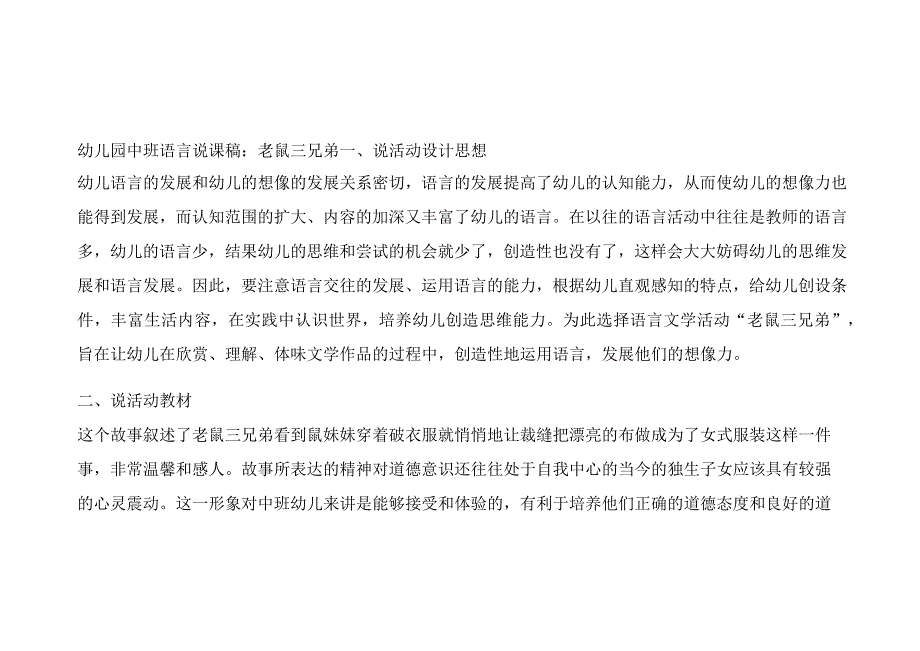 幼儿园中班语言说课稿：老鼠三兄弟一、说活动设计思想

幼儿语言的发展和幼儿的想像的发展关系密切，语言的发展提高了幼儿的认知能力，从而使幼儿的想像力也能得到发展，而认知范围的扩大、内容的加深又丰富了幼儿的语言。在以往的语言活动中往往是教师的语言多，幼儿的语言少，结果幼儿的思维和尝试的机会就少了，创造性也没有了，这样会大大妨碍幼儿的思维发展和语言发展。因此，要注意语言交往的发展、运用语言的能力，根据幼儿直观感知的特点，给幼儿创设条件，丰富生活内容，在实践中认识世界，培养幼儿创造思维能力。为此选择语言文学活动“老鼠三兄弟”，旨在让幼儿在欣赏、理解、体味文学作品的过程中，创造性地运用语言，发展他们的想像力。

二、说活动教材

这个故事叙述了老鼠三兄弟看到鼠妹妹穿着破衣服就悄悄地让裁缝把漂亮的布做成为了女式服装这样一件事，非常温馨和感人。故事所表达的精神对道德意识还往往处于自我中心的当今的独生子女应该具有较强的心灵震动。这一形象对中班幼儿来讲是能够接受和体验的，有利于培养他们正确的道德态度和良好的道